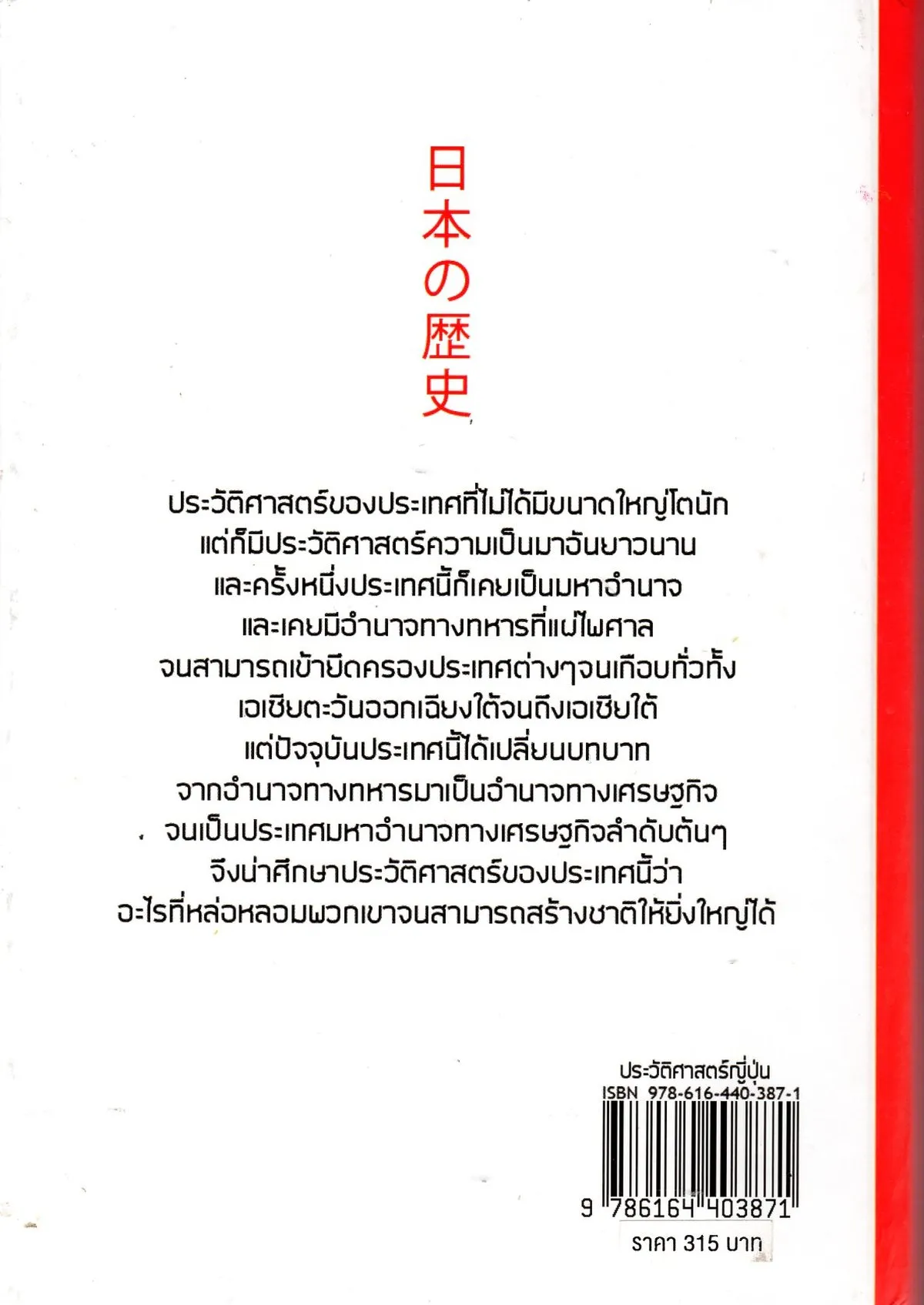 日本の歴史

ประวัติศาสตร์ของประเทศที่ไม่ได้มีขนาดใหญ่โตนัก
แต่ก็มีประวัติศาสตร์ความเป็นมาอันยาวนาน
และครั้งหนึ่งประเทศนี้ก็เคยเป็นมหาอำนาจ
และเคยมีอำนาจทางทหารที่แผ่ไพศาล
จนสามารถเข้ายึดครองประเทศต่างๆจนเกือบทั่วทั้ง
เอเชียตะวันออกเฉียงใต้จนถึงเอเชียใต้
แต่ปัจจุบันประเทศนี้ได้เปลี่ยนบทบาท
จากอำนาจทางทหารมาเป็นอำนาจทางเศรษฐกิจ
จนเป็นประเทศมหาอำนาจทางเศรษฐกิจลำดับต้นๆ
จึงน่าศึกษาประวัติศาสตร์ของประเทศนี้ว่า
อะไรที่หล่อหลอมพวกเขาจนสามารถสร้างชาติให้ยิ่งใหญ่ได้

ประวัติศาสตร์ญี่ปุ่น
ISBN 978-616-440-387-1
9 786164 403871
ราคา 315 บาท